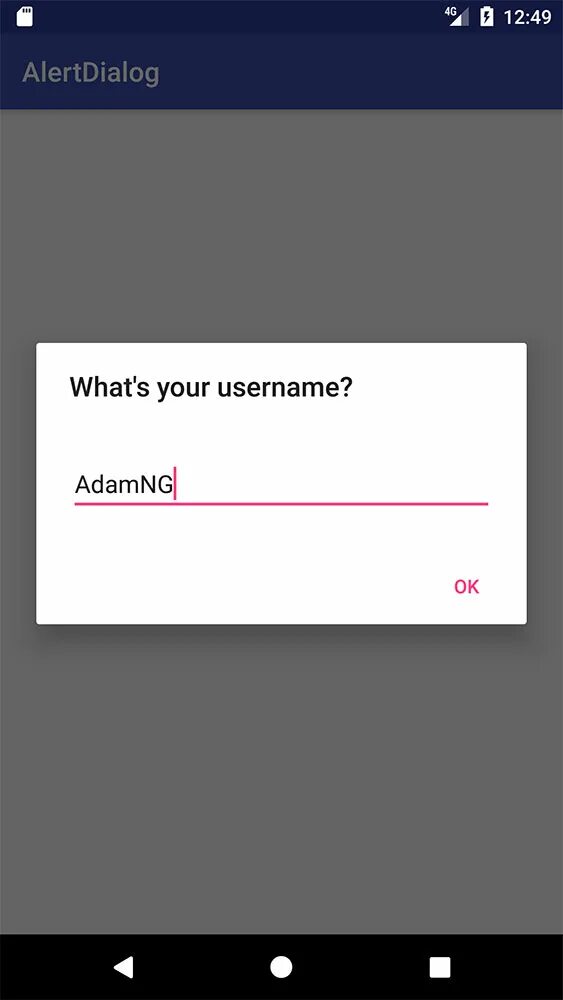 4G 12:49

AlertDialog

What's your username?

AdamNG

OK